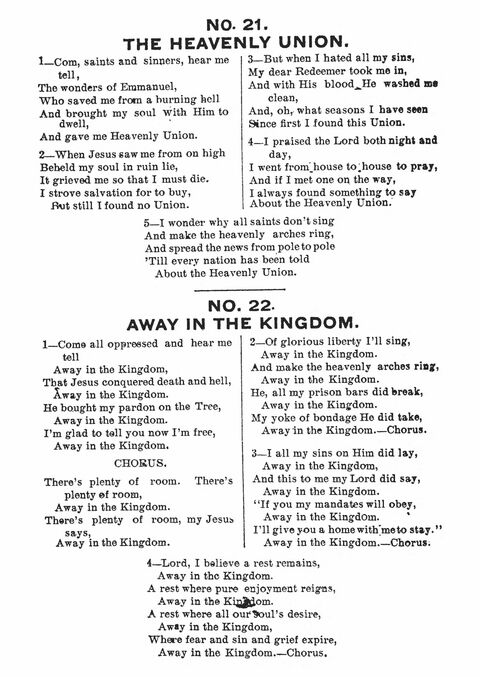 NO. 21.
THE HEAVENLY UNION.

1—Com, saints and sinners, hear me tell,
The wonders of Emmanuel,
Who saved me from a burning hell
And brought my soul with Him to dwell,
And gave me Heavenly Union.

2—When Jesus saw me from on high
Beheld my soul in ruin lie,
It grieved me so that I must die.
I strove salvation for to buy,
But still I found no Union.

3—But when I hated all my sins,
My dear Redeemer took me in,
And with His blood He washed me clean,
And, oh, what seasons I have seen
Since first I found this Union.

4—I praised the Lord both night and day,
I went from house to house to pray,
And if I met one on the way,
I always found something to say
About the Heavenly Union.

5—I wonder why all saints don't sing
And make the heavenly arches ring,
And spread the news from pole to pole
'Till every nation has been told
About the Heavenly Union.

NO. 22.
AWAY IN THE KINGDOM.

1—Come all oppressed and hear me tell
Away in the Kingdom,
That Jesus conquered death and hell,
Away in the Kingdom.
He bought my pardon on the Tree,
Away in the Kingdom.
I'm glad to tell you now I'm free,
Away in the Kingdom.

CHORUS.

There's plenty of room. There's plenty of room,
Away in the Kingdom.
There's plenty of room, my Jesus says,
Away in the Kingdom.

2—Of glorious liberty I'll sing,
Away in the Kingdom.
And make the heavenly arches ring,
Away in the Kingdom.
He, all my prison bars did break,
Away in the Kingdom.
My yoke of bondage He did take,
Away in the Kingdom.—Chorus.

3—I all my sins on Him did lay,
Away in the Kingdom,
And this to me my Lord did say,
Away in the Kingdom.
"If you my mandates will obey,
Away in the Kingdom.
I'll give you a home with me to stay."
Away in the Kingdom.—Chorus.

4—Lord, I believe a rest remains,
Away in the Kingdom.
A rest where pure enjoyment reigns,
Away in the Kingdom.
A rest where all our soul's desire,
Away in the Kingdom,
Where fear and sin and grief expire,
Away in the Kingdom.—Chorus.